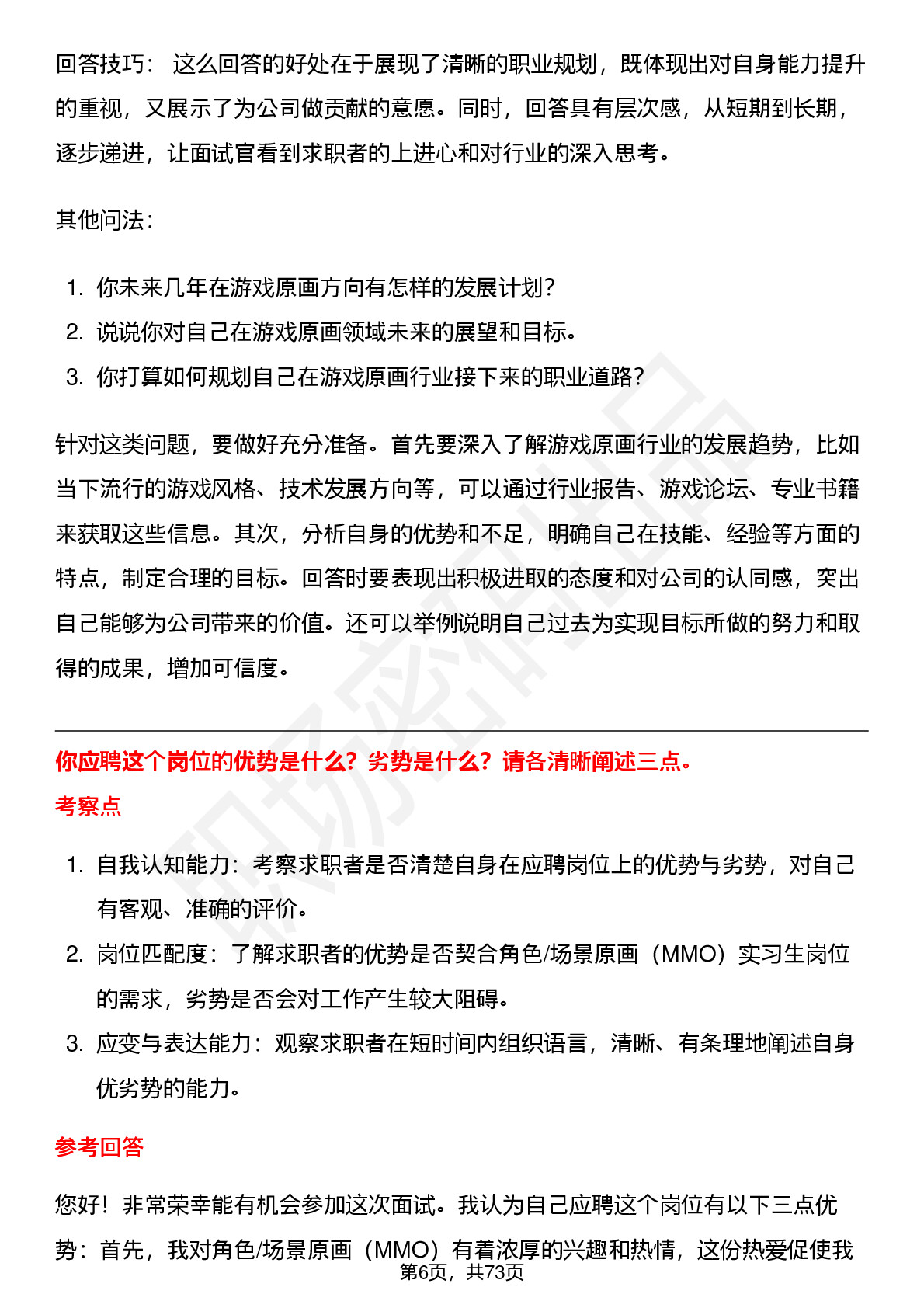 回答技巧： 这么回答的好处在于展现了清晰的职业规划，既体现出对自身能力提升的重视，又展示了为公司做贡献的意愿。同时，回答具有层次感，从短期到长期，逐步递进，让面试官看到求职者的上进心和对行业的深入思考。

其他问法：

1. 你未来几年在游戏原画方向有怎样的发展计划？
2. 说说你对自己在游戏原画领域未来的展望和目标。
3. 你打算如何规划自己在游戏原画行业接下来的职业道路？

针对这类问题，要做好充分准备。首先要深入了解游戏原画行业的发展趋势，比如当下流行的游戏风格、技术发展方向等，可以通过行业报告、游戏论坛、专业书籍来获取这些信息。其次，分析自身的优势和不足，明确自己在技能、经验等方面的特点，制定合理的目标。回答时要表现出积极进取的态度和对公司的认同感，突出自己能够为公司带来的价值。还可以举例说明自己过去为实现目标所做的努力和取得的成果，增加可信度。

你应聘这个岗位的优势是什么？劣势是什么？请各清晰阐述三点。

考察点

1. 自我认知能力：考察求职者是否清楚自身在应聘岗位上的优势与劣势，对自己有客观、准确的评价。
2. 岗位匹配度：了解求职者的优势是否契合角色/场景原画（MMO）实习生岗位的需求，劣势是否会对工作产生较大阻碍。
3. 应变与表达能力：观察求职者在短时间内组织语言，清晰、有条理地阐述自身优劣势的能力。

参考回答

您好！非常荣幸能有机会参加这次面试。我认为自己应聘这个岗位有以下三点优势：首先，我对角色/场景原画（MMO）有着浓厚的兴趣和热情，这份热爱促使我

第6页，共73页